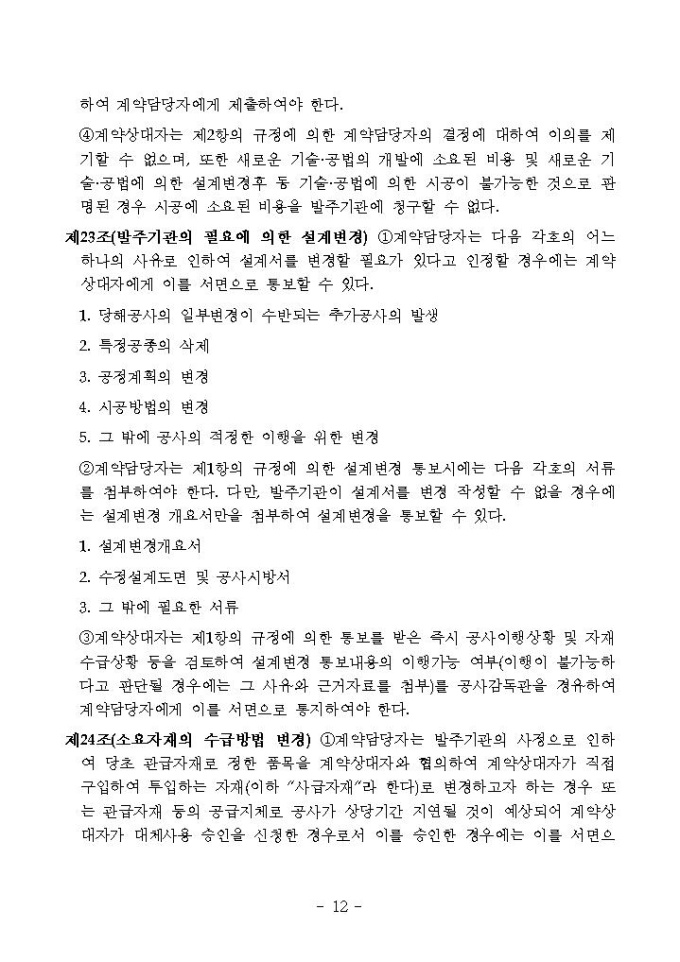 하여 계약담당자에게 제출하여야 한다.

④계약상대자는 제2항의 규정에 의한 계약담당자의 결정에 대하여 이의를 제기할 수 없으며, 또한 새로운 기술·공법의 개발에 소요된 비용 및 새로운 기술·공법에 의한 설계변경후 동 기술·공법에 의한 시공이 불가능한 것으로 판명된 경우 시공에 소요된 비용을 발주기관에 청구할 수 없다.

제23조(발주기관의 필요에 의한 설계변경) ①계약담당자는 다음 각호의 어느 하나의 사유로 인하여 설계서를 변경할 필요가 있다고 인정할 경우에는 계약상대자에게 이를 서면으로 통보할 수 있다.

1. 당해공사의 일부변경이 수반되는 추가공사의 발생

2. 특정공종의 삭제

3. 공정계획의 변경

4. 시공방법의 변경

5. 그 밖에 공사의 적정한 이행을 위한 변경

②계약담당자는 제1항의 규정에 의한 설계변경 통보시에는 다음 각호의 서류를 첨부하여야 한다. 다만, 발주기관이 설계서를 변경 작성할 수 없을 경우에는 설계변경 개요서만을 첨부하여 설계변경을 통보할 수 있다.

1. 설계변경개요서

2. 수정설계도면 및 공사시방서

3. 그 밖에 필요한 서류

③계약상대자는 제1항의 규정에 의한 통보를 받은 즉시 공사이행상황 및 자재수급상황 등을 검토하여 설계변경 통보내용의 이행가능 여부(이행이 불가능하다고 판단될 경우에는 그 사유와 근거자료를 첨부)를 공사감독관을 경유하여 계약담당자에게 이를 서면으로 통지하여야 한다.

제24조(소요자재의 수급방법 변경) ①계약담당자는 발주기관의 사정으로 인하여 당초 관급자재로 정한 품목을 계약상대자와 협의하여 계약상대자가 직접 구입하여 투입하는 자재(이하 "사급자재"라 한다)로 변경하고자 하는 경우 또는 관급자재 등의 공급지체로 공사가 상당기간 지연될 것이 예상되어 계약상대자가 대체사용 승인을 신청한 경우로서 이를 승인한 경우에는 이를 서면으

- 12 -